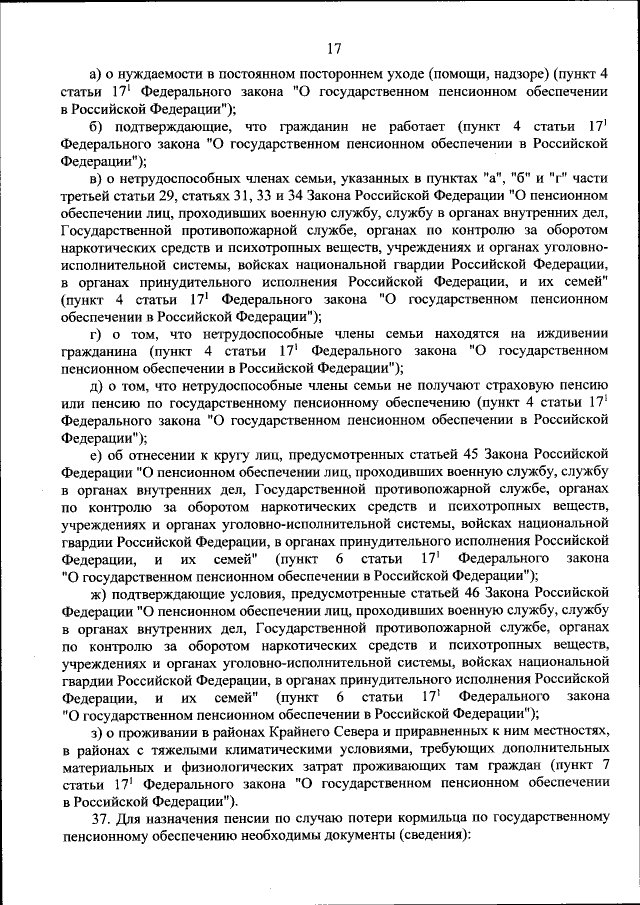 17

а) о нуждаемости в постоянном постороннем уходе (помощи, надзоре) (пункт 4 статьи $17^1$ Федерального закона "О государственном пенсионном обеспечении в Российской Федерации");

б) подтверждающие, что гражданин не работает (пункт 4 статьи $17^1$ Федерального закона "О государственном пенсионном обеспечении в Российской Федерации");

в) о нетрудоспособных членах семьи, указанных в пунктах "а", "б" и "г" части третьей статьи 29, статьях 31, 33 и 34 Закона Российской Федерации "О пенсионном обеспечении лиц, проходивших военную службу, службу в органах внутренних дел, Государственной противопожарной службе, органах по контролю за оборотом наркотических средств и психотропных веществ, учреждениях и органах уголовно-исполнительной системы, войсках национальной гвардии Российской Федерации, в органах принудительного исполнения Российской Федерации, и их семей" (пункт 4 статьи $17^1$ Федерального закона "О государственном пенсионном обеспечении в Российской Федерации");

г) о том, что нетрудоспособные члены семьи находятся на иждивении гражданина (пункт 4 статьи $17^1$ Федерального закона "О государственном пенсионном обеспечении в Российской Федерации");

д) о том, что нетрудоспособные члены семьи не получают страховую пенсию или пенсию по государственному пенсионному обеспечению (пункт 4 статьи $17^1$ Федерального закона "О государственном пенсионном обеспечении в Российской Федерации");

е) об отнесении к кругу лиц, предусмотренных статьей 45 Закона Российской Федерации "О пенсионном обеспечении лиц, проходивших военную службу, службу в органах внутренних дел, Государственной противопожарной службе, органах по контролю за оборотом наркотических средств и психотропных веществ, учреждениях и органах уголовно-исполнительной системы, войсках национальной гвардии Российской Федерации, в органах принудительного исполнения Российской Федерации, и их семей" (пункт 6 статьи $17^1$ Федерального закона "О государственном пенсионном обеспечении в Российской Федерации");

ж) подтверждающие условия, предусмотренные статьей 46 Закона Российской Федерации "О пенсионном обеспечении лиц, проходивших военную службу, службу в органах внутренних дел, Государственной противопожарной службе, органах по контролю за оборотом наркотических средств и психотропных веществ, учреждениях и органах уголовно-исполнительной системы, войсках национальной гвардии Российской Федерации, в органах принудительного исполнения Российской Федерации, и их семей" (пункт 6 статьи $17^1$ Федерального закона "О государственном пенсионном обеспечении в Российской Федерации");

з) о проживании в районах Крайнего Севера и приравненных к ним местностях, в районах с тяжелыми климатическими условиями, требующих дополнительных материальных и физиологических затрат проживающих там граждан (пункт 7 статьи $17^1$ Федерального закона "О государственном пенсионном обеспечении в Российской Федерации").

37. Для назначения пенсии по случаю потери кормильца по государственному пенсионному обеспечению необходимы документы (сведения):